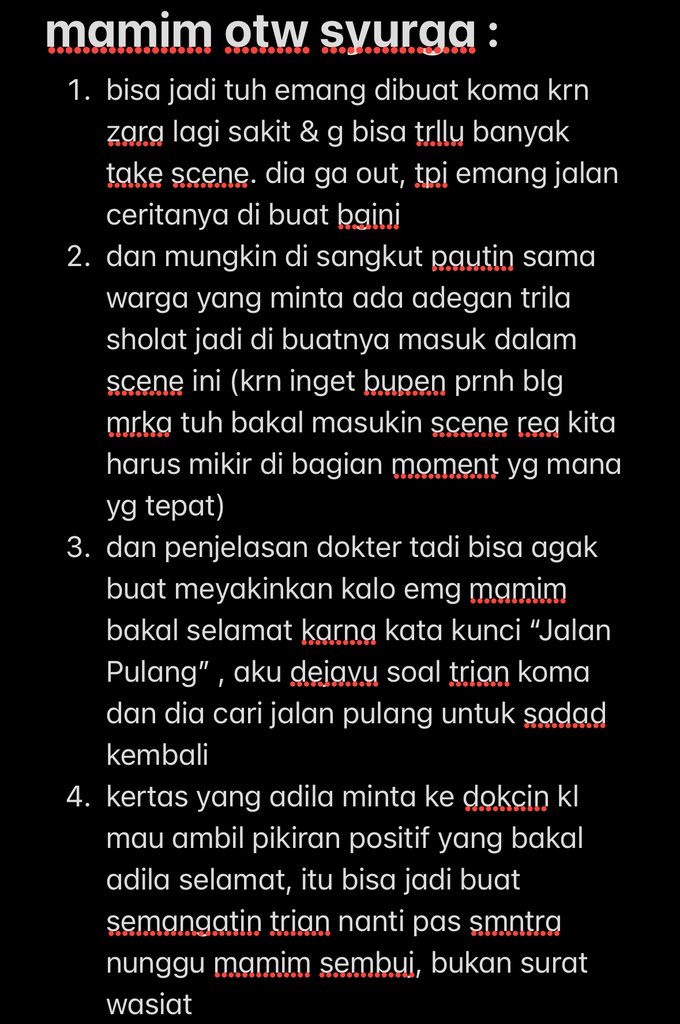 mamim otw syurga :

1. bisa jadi tuh emang dibuat koma krn zara lagi sakit & g bisa trllu banyak take scene. dia ga out, tpi emang jalan ceritanya di buat bgini
2. dan mungkin di sangkut pautin sama warga yang minta ada adegan trila sholat jadi di buatnya masuk dalam scene ini (krn inget bupen prnh blg mrka tuh bakal masukin scene req kita harus mikir di bagian moment yg mana yg tepat)
3. dan penjelasan dokter tadi bisa agak buat meyakinkan kalo emg mamim bakal selamat karna kata kunci “Jalan Pulang” , aku dejavu soal trian koma dan dia cari jalan pulang untuk sadad kembali
4. kertas yang adila minta ke dokcin kl mau ambil pikiran positif yang bakal adila selamat, itu bisa jadi buat semangatin trian nanti pas smntra nunggu mamim sembuj, bukan surat wasiat